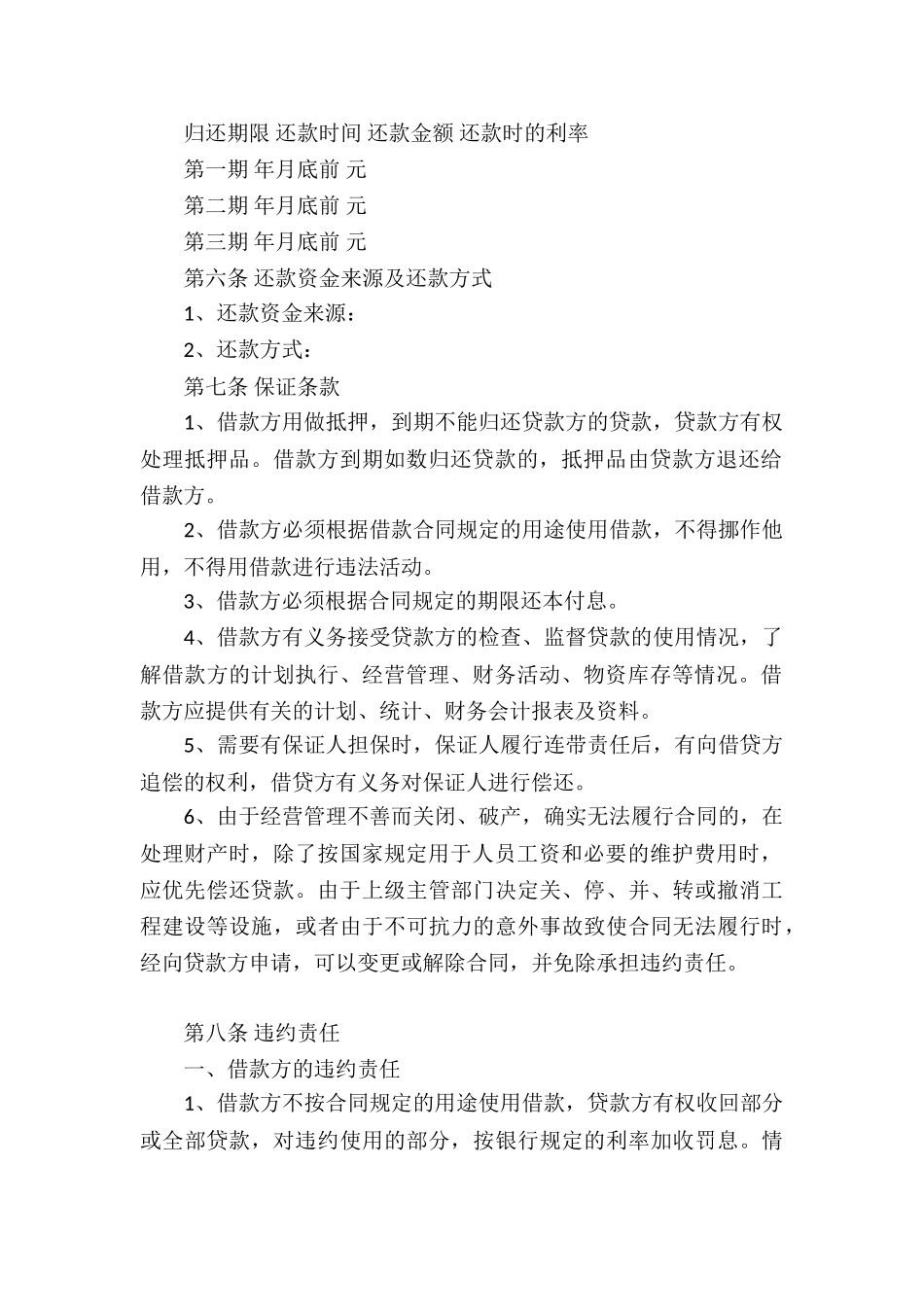 归还期限 还款时间 还款金额 还款时的利率

第一期 年月底前 元

第二期 年月底前 元

第三期 年月底前 元

第六条 还款资金来源及还款方式

1、还款资金来源：

2、还款方式：

第七条 保证条款

1、借款方用做抵押，到期不能归还贷款方的贷款，贷款方有权处理抵押品。借款方到期如数归还贷款的，抵押品由贷款方退还给借款方。

2、借款方必须根据借款合同规定的用途使用借款，不得挪作他用，不得用借款进行违法活动。

3、借款方必须根据合同规定的期限还本付息。

4、借款方有义务接受贷款方的检查、监督贷款的使用情况，了解借款方的计划执行、经营管理、财务活动、物资库存等情况。借款方应提供有关的计划、统计、财务会计报表及资料。

5、需要有保证人担保时，保证人履行连带责任后，有向借贷方追偿的权利，借贷方有义务对保证人进行偿还。

6、由于经营管理不善而关闭、破产，确实无法履行合同的，在处理财产时，除了按国家规定用于人员工资和必要的维护费用时，应优先偿还贷款。由于上级主管部门决定关、停、并、转或撤消工程建设等设施，或者由于不可抗力的意外事故致使合同无法履行时，经向贷款方申请，可以变更或解除合同，并免除承担违约责任。

第八条 违约责任

一、借款方的违约责任

1、借款方不按合同规定的用途使用借款，贷款方有权收回部分或全部贷款，对违约使用的部分，按银行规定的利率加收罚息。情